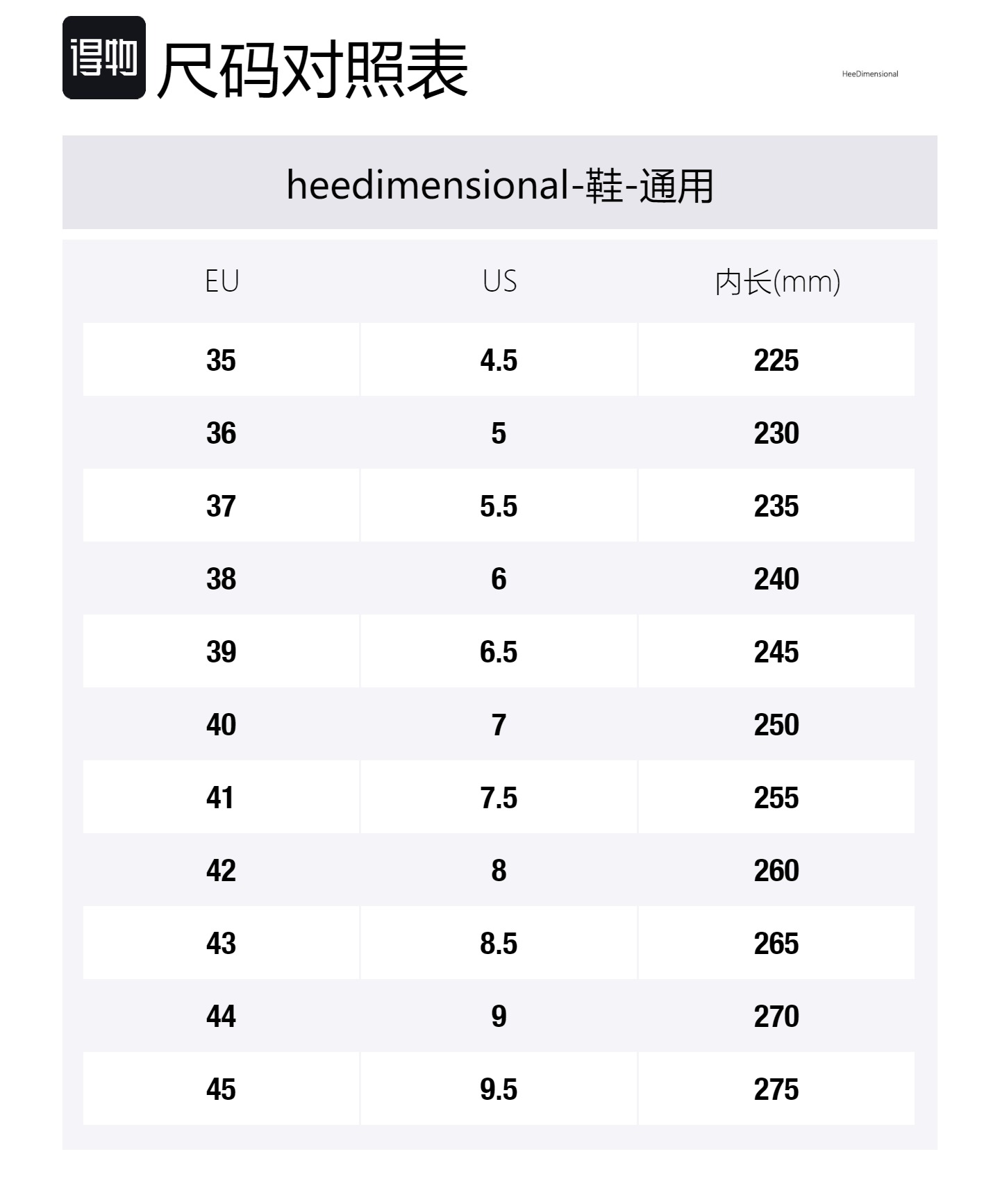 得物 尺码对照表

HeeDimensional

heedimensional-鞋-通用

| EU | US | 内长(mm) |
|---|---|---|
| 35 | 4.5 | 225 |
| 36 | 5 | 230 |
| 37 | 5.5 | 235 |
| 38 | 6 | 240 |
| 39 | 6.5 | 245 |
| 40 | 7 | 250 |
| 41 | 7.5 | 255 |
| 42 | 8 | 260 |
| 43 | 8.5 | 265 |
| 44 | 9 | 270 |
| 45 | 9.5 | 275 |